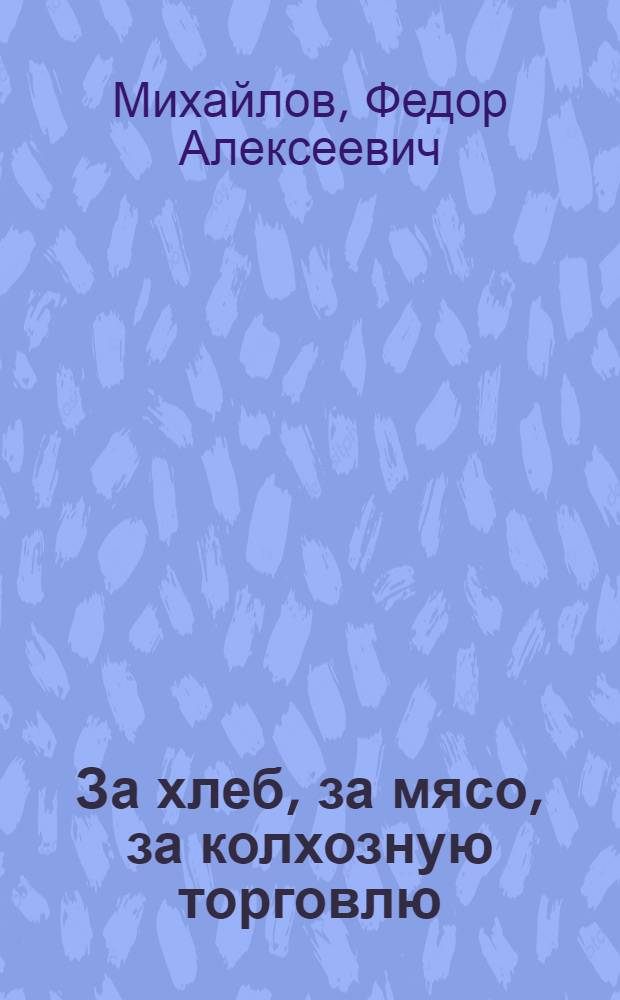 Михайлов, Федор Алексеевич

За хлеб, за мясо, за колхозную торговлю